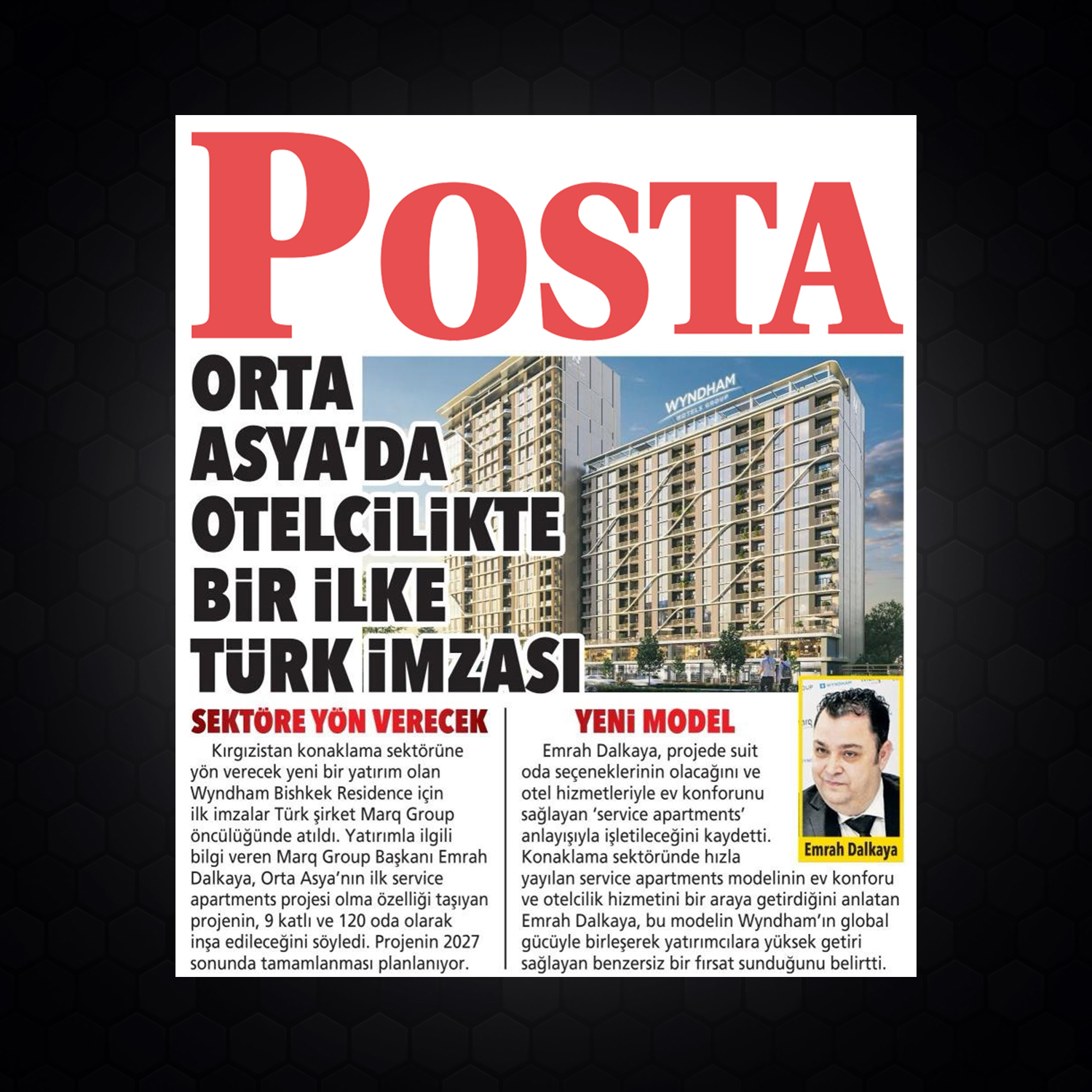 POSTA

ORTA ASYA'DA OTELCİLİKTE BİR İLKE TÜRK İMZASI

WYNDHAM HOTELS GROUP

SEKTÖRE YÖN VERECEK

Kırgızistan konaklama sektörüne yön verecek yeni bir yatırım olan Wyndham Bishkek Residence için ilk imzalar Türk şirket Marq Group öncülüğünde atıldı. Yatırımla ilgili bilgi veren Marq Group Başkanı Emrah Dalkaya, Orta Asya'nın ilk service apartments projesi olma özelliği taşıyan projenin, 9 katlı ve 120 oda olarak inşa edileceğini söyledi. Projenin 2027 sonunda tamamlanması planlanıyor.

YENİ MODEL

Emrah Dalkaya, projede suit oda seçeneklerinin olacağını ve otel hizmetleriyle ev konforunu sağlayan 'service apartments' anlayışıyla işletileceğini kaydetti. Konaklama sektöründe hızla yayılan service apartments modelinin ev konforu ve otelcilik hizmetini bir araya getirdiğini anlatan Emrah Dalkaya, bu modelin Wyndham'ın global gücüyle birleşerek yatırımcılara yüksek getiri sağlayan benzersiz bir fırsat sunduğunu belirtti.

Emrah Dalkaya